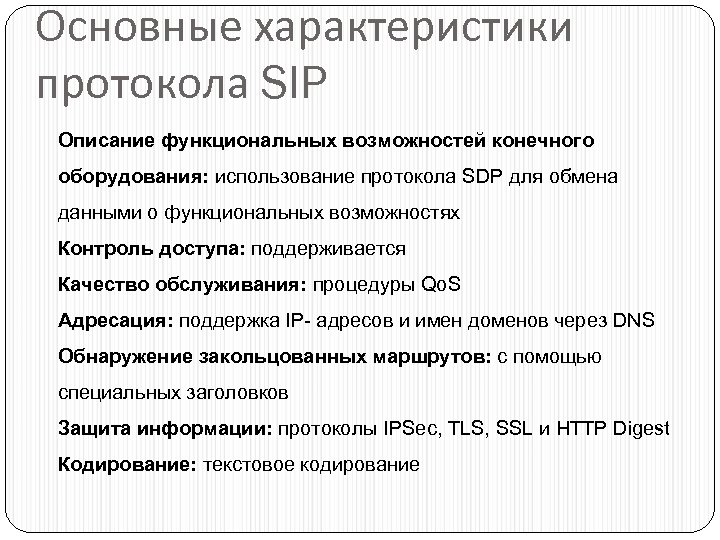 Основные характеристики протокола SIP

Описание функциональных возможностей конечного оборудования: использование протокола SDP для обмена данными о функциональных возможностях

Контроль доступа: поддерживается

Качество обслуживания: процедуры QoS

Адресация: поддержка IP- адресов и имен доменов через DNS

Обнаружение закольцованных маршрутов: с помощью специальных заголовков

Защита информации: протоколы IPSec, TLS, SSL и HTTP Digest

Кодирование: текстовое кодирование